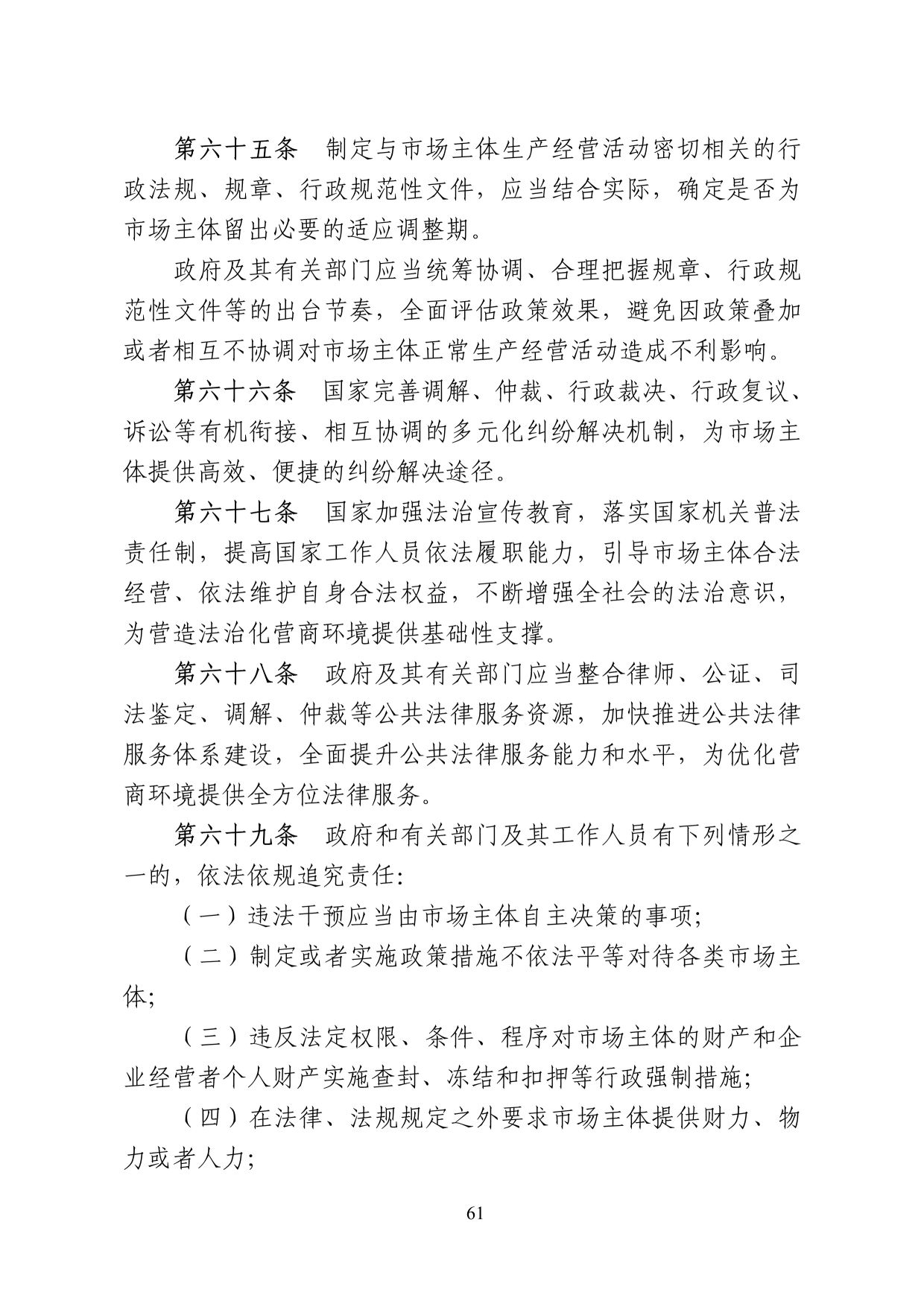 第六十五条　制定与市场主体生产经营活动密切相关的行政法规、规章、行政规范性文件，应当结合实际，确定是否为市场主体留出必要的适应调整期。

政府及其有关部门应当统筹协调、合理把握规章、行政规范性文件等的出台节奏，全面评估政策效果，避免因政策叠加或者相互不协调对市场主体正常生产经营活动造成不利影响。

第六十六条　国家完善调解、仲裁、行政裁决、行政复议、诉讼等有机衔接、相互协调的多元化纠纷解决机制，为市场主体提供高效、便捷的纠纷解决途径。

第六十七条　国家加强法治宣传教育，落实国家机关普法责任制，提高国家工作人员依法履职能力，引导市场主体合法经营、依法维护自身合法权益，不断增强全社会的法治意识，为营造法治化营商环境提供基础性支撑。

第六十八条　政府及其有关部门应当整合律师、公证、司法鉴定、调解、仲裁等公共法律服务资源，加快推进公共法律服务体系建设，全面提升公共法律服务能力和水平，为优化营商环境提供全方位法律服务。

第六十九条　政府和有关部门及其工作人员有下列情形之一的，依法依规追究责任：

（一）违法干预应当由市场主体自主决策的事项；

（二）制定或者实施政策措施不依法平等对待各类市场主体；

（三）违反法定权限、条件、程序对市场主体的财产和企业经营者个人财产实施查封、冻结和扣押等行政强制措施；

（四）在法律、法规规定之外要求市场主体提供财力、物力或者人力；

61